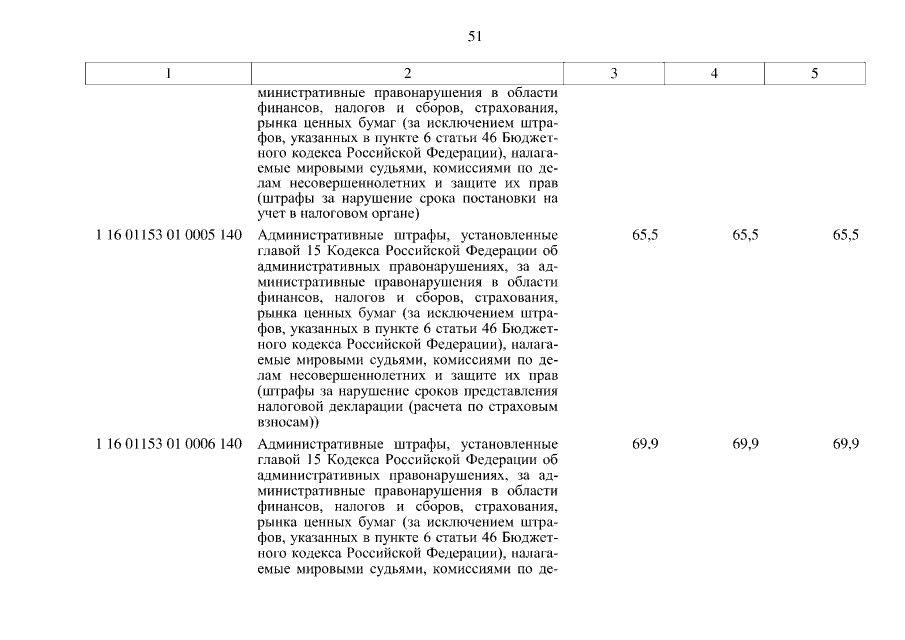 51

| 1 | 2 | 3 | 4 | 5 |
|---|---|---|---|---|
| | министративные правонарушения в области финансов, налогов и сборов, страхования, рынка ценных бумаг (за исключением штрафов, указанных в пункте 6 статьи 46 Бюджетного кодекса Российской Федерации), налагаемые мировыми судьями, комиссиями по делам несовершеннолетних и защите их прав (штрафы за нарушение срока постановки на учет в налоговом органе) | | | |
| 1 16 01153 01 0005 140 | Административные штрафы, установленные главой 15 Кодекса Российской Федерации об административных правонарушениях, за административные правонарушения в области финансов, налогов и сборов, страхования, рынка ценных бумаг (за исключением штрафов, указанных в пункте 6 статьи 46 Бюджетного кодекса Российской Федерации), налагаемые мировыми судьями, комиссиями по делам несовершеннолетних и защите их прав (штрафы за нарушение сроков представления налоговой декларации (расчета по страховым взносам)) | 65,5 | 65,5 | 65,5 |
| 1 16 01153 01 0006 140 | Административные штрафы, установленные главой 15 Кодекса Российской Федерации об административных правонарушениях, за административные правонарушения в области финансов, налогов и сборов, страхования, рынка ценных бумаг (за исключением штрафов, указанных в пункте 6 статьи 46 Бюджетного кодекса Российской Федерации), налагаемые мировыми судьями, комиссиями по де- | 69,9 | 69,9 | 69,9 |